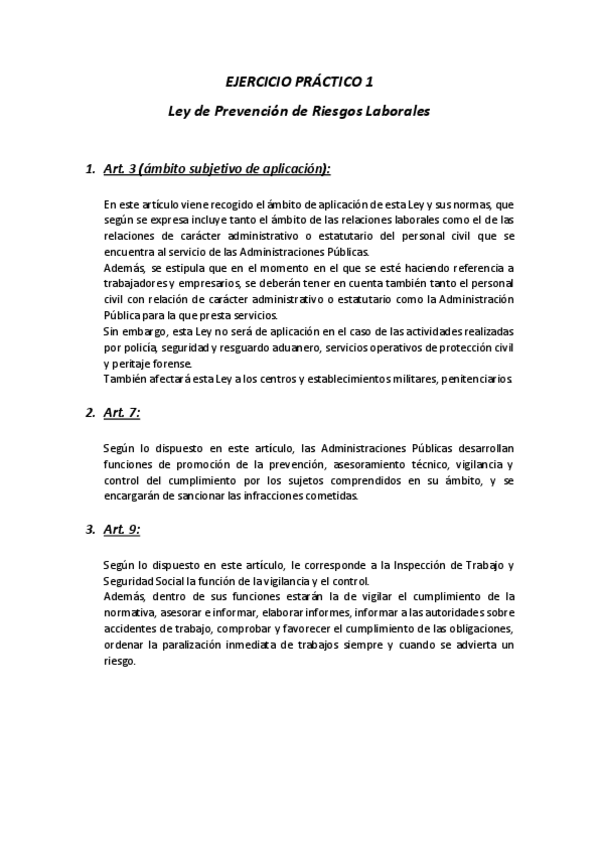 EJERCICIO PRÁCTICO 1

Ley de Prevención de Riesgos Laborales

1. Art. 3 (ámbito subjetivo de aplicación):

En este artículo viene recogido el ámbito de aplicación de esta Ley y sus normas, que según se expresa incluye tanto el ámbito de las relaciones laborales como el de las relaciones de carácter administrativo o estatutario del personal civil que se encuentra al servicio de las Administraciones Públicas.
Además, se estipula que en el momento en el que se esté haciendo referencia a trabajadores y empresarios, se deberán tener en cuenta también tanto el personal civil con relación de carácter administrativo o estatutario como la Administración Pública para la que presta servicios.
Sin embargo, esta Ley no será de aplicación en el caso de las actividades realizadas por policía, seguridad y resguardo aduanero, servicios operativos de protección civil y peritaje forense.
También afectará esta Ley a los centros y establecimientos militares, penitenciarios.

2. Art. 7:

Según lo dispuesto en este artículo, las Administraciones Públicas desarrollan funciones de promoción de la prevención, asesoramiento técnico, vigilancia y control del cumplimiento por los sujetos comprendidos en su ámbito, y se encargarán de sancionar las infracciones cometidas.

3. Art. 9:

Según lo dispuesto en este artículo, le corresponde a la Inspección de Trabajo y Seguridad Social la función de la vigilancia y el control.
Además, dentro de sus funciones estarán la de vigilar el cumplimiento de la normativa, asesorar e informar, elaborar informes, informar a las autoridades sobre accidentes de trabajo, comprobar y favorecer el cumplimiento de las obligaciones, ordenar la paralización inmediata de trabajos siempre y cuando se advierta un riesgo.